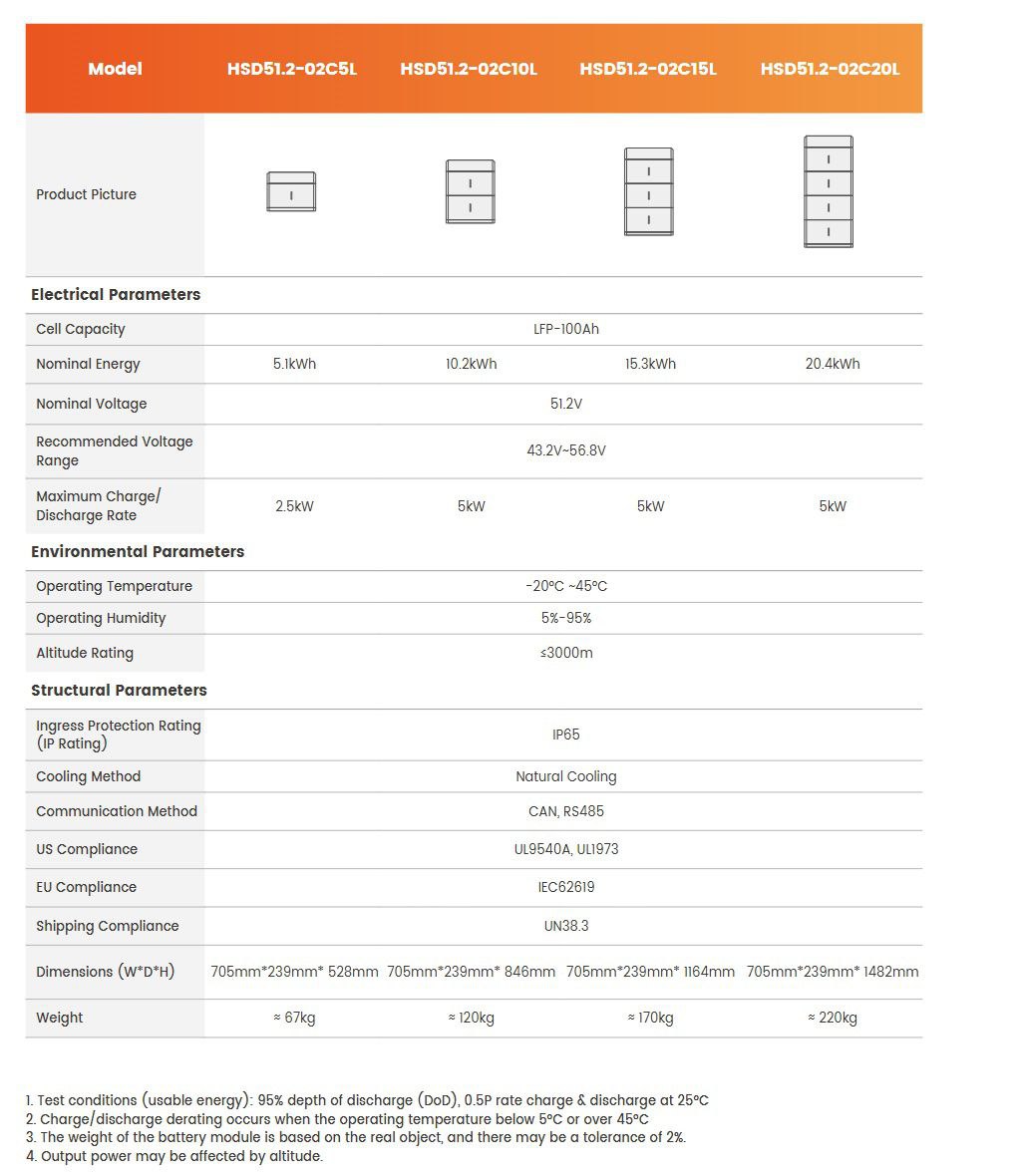 | Model | HSD51.2-02C5L | HSD51.2-02C10L | HSD51.2-02C15L | HSD51.2-02C20L |
|---|---|---|---|---|
| Product Picture | | | | |
| **Electrical Parameters** | | | | |
| Cell Capacity | LFP-100Ah | | | |
| Nominal Energy | 5.1kWh | 10.2kWh | 15.3kWh | 20.4kWh |
| Nominal Voltage | 51.2V | | | |
| Recommended Voltage Range | 43.2V~56.8V | | | |
| Maximum Charge/ Discharge Rate | 2.5kW | 5kW | 5kW | 5kW |
| **Environmental Parameters** | | | | |
| Operating Temperature | -20°C ~45°C | | | |
| Operating Humidity | 5%-95% | | | |
| Altitude Rating | ≤3000m | | | |
| **Structural Parameters** | | | | |
| Ingress Protection Rating (IP Rating) | IP65 | | | |
| Cooling Method | Natural Cooling | | | |
| Communication Method | CAN, RS485 | | | |
| US Compliance | UL9540A, UL1973 | | | |
| EU Compliance | IEC62619 | | | |
| Shipping Compliance | UN38.3 | | | |
| Dimensions (W\*D\*H) | 705mm\*239mm\* 528mm | 705mm\*239mm\* 846mm | 705mm\*239mm\* 1164mm | 705mm\*239mm\* 1482mm |
| Weight | ≈ 67kg | ≈ 120kg | ≈ 170kg | ≈ 220kg |

1. Test conditions (usable energy): 95% depth of discharge (DoD), 0.5P rate charge & discharge at 25°C
2. Charge/discharge derating occurs when the operating temperature below 5°C or over 45°C
3. The weight of the battery module is based on the real object, and there may be a tolerance of 2%.
4. Output power may be affected by altitude.